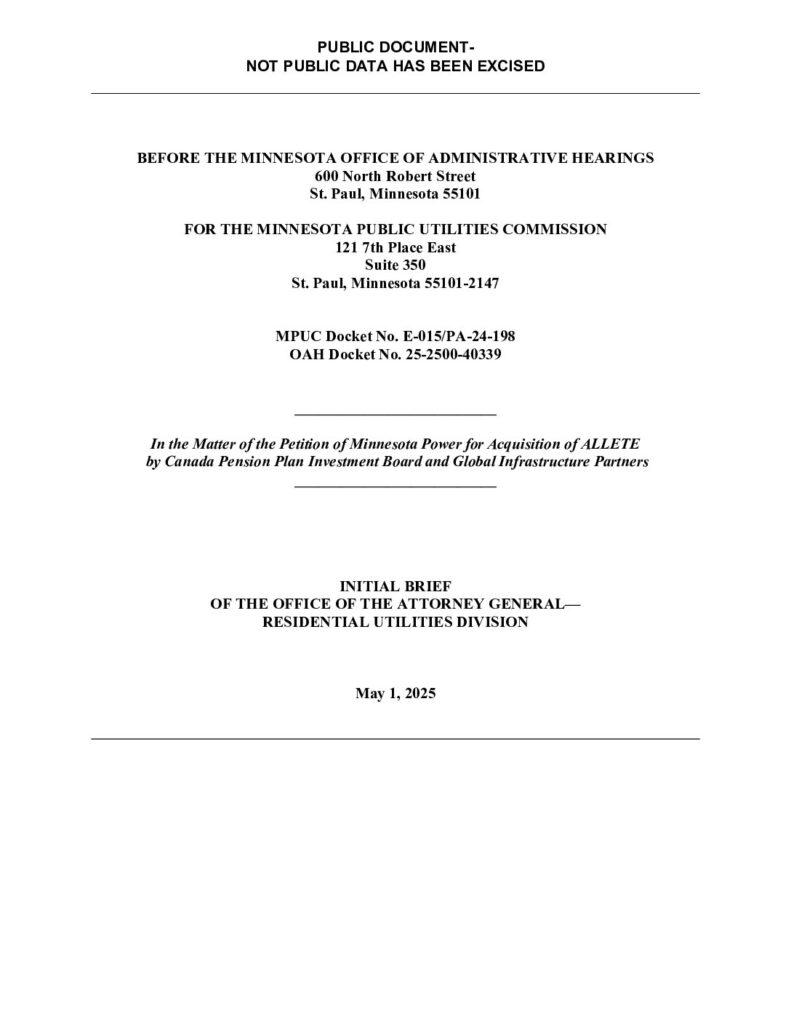 PUBLIC DOCUMENT-
NOT PUBLIC DATA HAS BEEN EXCISED

BEFORE THE MINNESOTA OFFICE OF ADMINISTRATIVE HEARINGS
600 North Robert Street
St. Paul, Minnesota 55101

FOR THE MINNESOTA PUBLIC UTILITIES COMMISSION
121 7th Place East
Suite 350
St. Paul, Minnesota 55101-2147

MPUC Docket No. E-015/PA-24-198
OAH Docket No. 25-2500-40339

In the Matter of the Petition of Minnesota Power for Acquisition of ALLETE by Canada Pension Plan Investment Board and Global Infrastructure Partners

INITIAL BRIEF
OF THE OFFICE OF THE ATTORNEY GENERAL—
RESIDENTIAL UTILITIES DIVISION

May 1, 2025